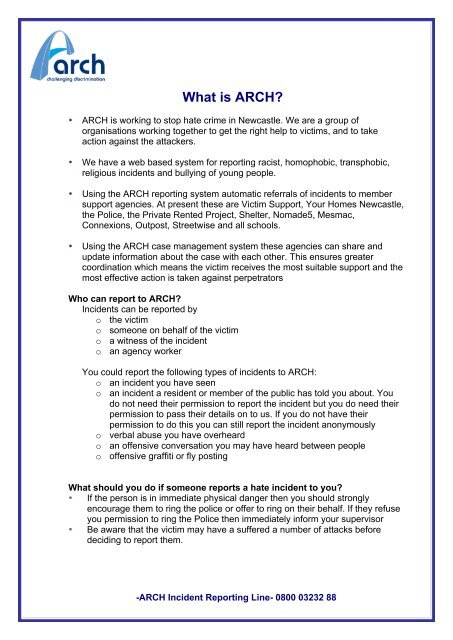 arch
challenging discrimination

What is ARCH?

• ARCH is working to stop hate crime in Newcastle. We are a group of organisations working together to get the right help to victims, and to take action against the attackers.

• We have a web based system for reporting racist, homophobic, transphobic, religious incidents and bullying of young people.

• Using the ARCH reporting system automatic referrals of incidents to member support agencies. At present these are Victim Support, Your Homes Newcastle, the Police, the Private Rented Project, Shelter, Nomade5, Mesmac, Connexions, Outpost, Streetwise and all schools.

• Using the ARCH case management system these agencies can share and update information about the case with each other. This ensures greater coordination which means the victim receives the most suitable support and the most effective action is taken against perpetrators

Who can report to ARCH?
Incidents can be reported by
o the victim
o someone on behalf of the victim
o a witness of the incident
o an agency worker

You could report the following types of incidents to ARCH:
o an incident you have seen
o an incident a resident or member of the public has told you about. You do not need their permission to report the incident but you do need their permission to pass their details on to us. If you do not have their permission to do this you can still report the incident anonymously
o verbal abuse you have overheard
o an offensive conversation you may have heard between people
o offensive graffiti or fly posting

What should you do if someone reports a hate incident to you?
• If the person is in immediate physical danger then you should strongly encourage them to ring the police or offer to ring on their behalf. If they refuse you permission to ring the Police then immediately inform your supervisor
• Be aware that the victim may have a suffered a number of attacks before deciding to report them.

-ARCH Incident Reporting Line- 0800 03232 88